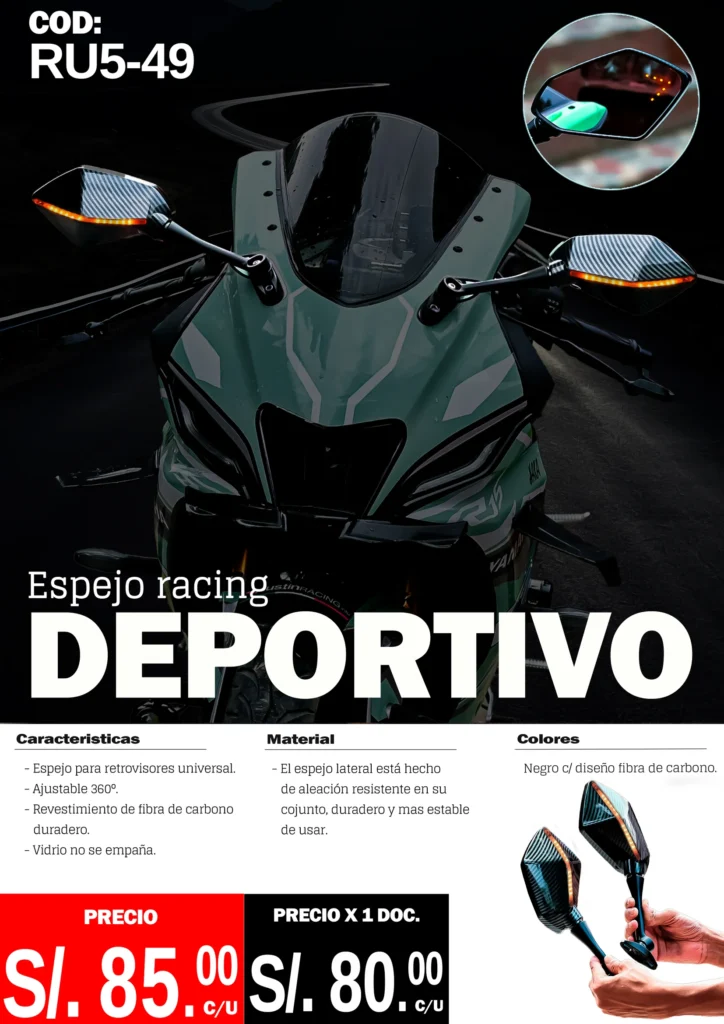 COD:
RU5-49

Espejo racing
DEPORTIVO

Caracteristicas
- Espejo para retrovisores universal.
- Ajustable 360º.
- Revestimiento de fibra de carbono duradero.
- Vidrio no se empaña.

Material
- El espejo lateral está hecho de aleación resistente en su cojunto, duradero y mas estable de usar.

Colores
Negro c/ diseño fibra de carbono.

PRECIO
S/. 85.00 C/U

PRECIO X 1 DOC.
S/. 80.00 C/U